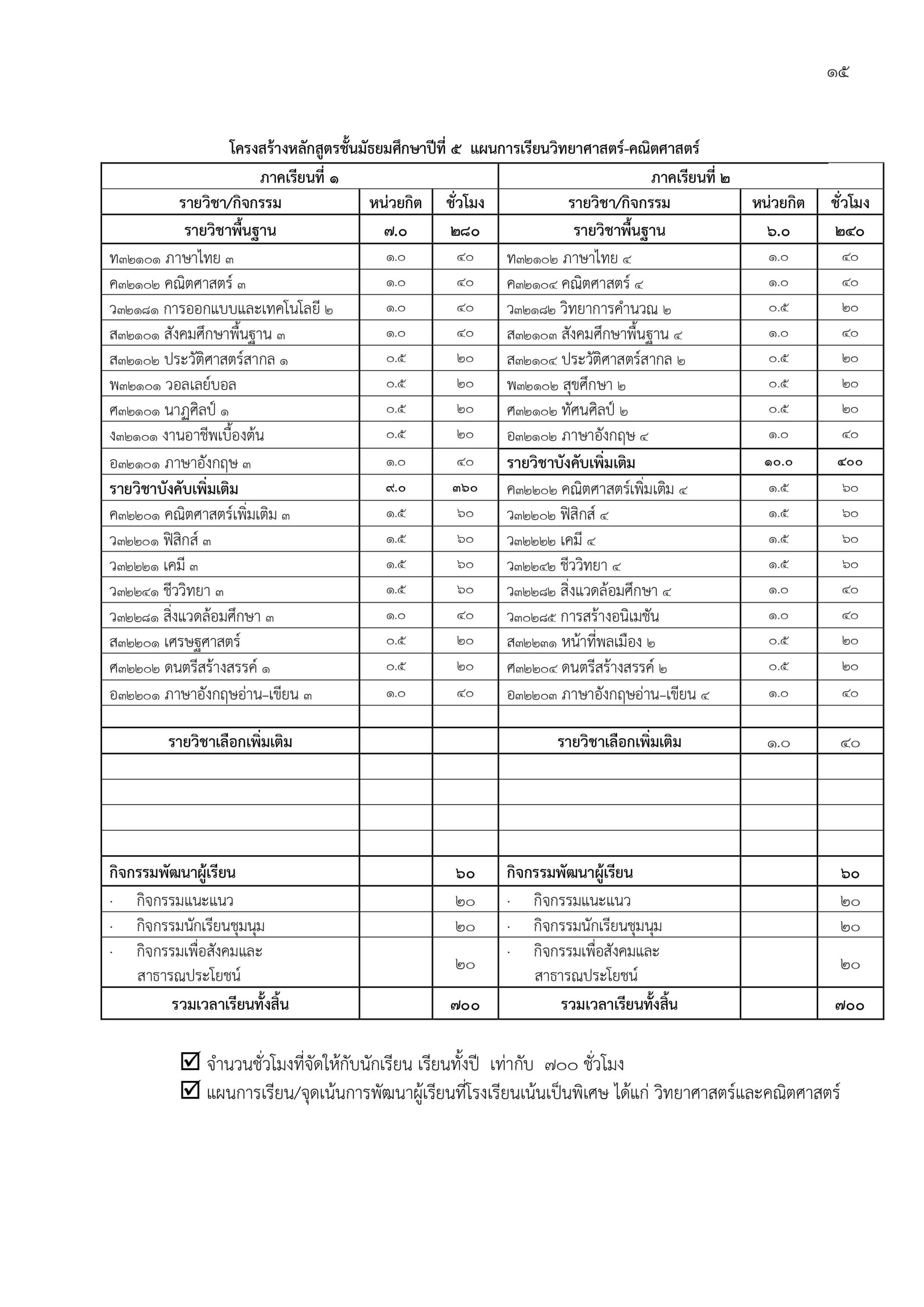 ๑๕

โครงสร้างหลักสูตรชั้นมัธยมศึกษาปีที่ ๕ แผนการเรียนวิทยาศาสตร์-คณิตศาสตร์

| ภาคเรียนที่ ๑ | | | ภาคเรียนที่ ๒ | | |
|---|---|---|---|---|---|
| รายวิชา/กิจกรรม | หน่วยกิต | ชั่วโมง | รายวิชา/กิจกรรม | หน่วยกิต | ชั่วโมง |
| รายวิชาพื้นฐาน | ๗.๐ | ๒๘๐ | รายวิชาพื้นฐาน | ๖.๐ | ๒๔๐ |
| ท๓๒๑๐๑ ภาษาไทย ๓ | ๑.๐ | ๔๐ | ท๓๒๑๐๒ ภาษาไทย ๔ | ๑.๐ | ๔๐ |
| ค๓๒๑๐๒ คณิตศาสตร์ ๓ | ๑.๐ | ๔๐ | ค๓๒๑๐๔ คณิตศาสตร์ ๔ | ๑.๐ | ๔๐ |
| ว๓๒๑๘๑ การออกแบบและเทคโนโลยี ๒ | ๑.๐ | ๔๐ | ว๓๒๑๘๒ วิทยาการคำนวณ ๒ | ๐.๕ | ๒๐ |
| ส๓๒๑๐๑ สังคมศึกษาพื้นฐาน ๓ | ๑.๐ | ๔๐ | ส๓๒๑๐๓ สังคมศึกษาพื้นฐาน ๔ | ๑.๐ | ๔๐ |
| ส๓๒๑๐๒ ประวัติศาสตร์สากล ๑ | ๐.๕ | ๒๐ | ส๓๒๑๐๔ ประวัติศาสตร์สากล ๒ | ๐.๕ | ๒๐ |
| พ๓๒๑๐๑ วอลเลย์บอล | ๐.๕ | ๒๐ | พ๓๒๑๐๒ สุขศึกษา ๒ | ๐.๕ | ๒๐ |
| ศ๓๒๑๐๑ นาฏศิลป์ ๑ | ๐.๕ | ๒๐ | ศ๓๒๑๐๒ ทัศนศิลป์ ๒ | ๐.๕ | ๒๐ |
| ง๓๒๑๐๑ งานอาชีพเบื้องต้น | ๐.๕ | ๒๐ | อ๓๒๑๐๒ ภาษาอังกฤษ ๔ | ๑.๐ | ๔๐ |
| อ๓๒๑๐๑ ภาษาอังกฤษ ๓ | ๑.๐ | ๔๐ | รายวิชาบังคับเพิ่มเติม | ๑๐.๐ | ๔๐๐ |
| รายวิชาบังคับเพิ่มเติม | ๙.๐ | ๓๖๐ | ค๓๒๒๐๒ คณิตศาสตร์เพิ่มเติม ๔ | ๑.๕ | ๖๐ |
| ค๓๒๒๐๑ คณิตศาสตร์เพิ่มเติม ๓ | ๑.๕ | ๖๐ | ว๓๒๒๐๒ ฟิสิกส์ ๔ | ๑.๕ | ๖๐ |
| ว๓๒๒๐๑ ฟิสิกส์ ๓ | ๑.๕ | ๖๐ | ว๓๒๒๒๒ เคมี ๔ | ๑.๕ | ๖๐ |
| ว๓๒๒๒๑ เคมี ๓ | ๑.๕ | ๖๐ | ว๓๒๒๔๒ ชีววิทยา ๔ | ๑.๕ | ๖๐ |
| ว๓๒๒๔๑ ชีววิทยา ๓ | ๑.๕ | ๖๐ | ว๓๒๒๘๒ สิ่งแวดล้อมศึกษา ๔ | ๑.๐ | ๔๐ |
| ว๓๒๒๘๑ สิ่งแวดล้อมศึกษา ๓ | ๑.๐ | ๔๐ | ว๓๐๒๘๕ การสร้างอนิเมชัน | ๑.๐ | ๔๐ |
| ส๓๒๒๐๑ เศรษฐศาสตร์ | ๐.๕ | ๒๐ | ส๓๒๒๓๑ หน้าที่พลเมือง ๒ | ๐.๕ | ๒๐ |
| ศ๓๒๒๐๒ ดนตรีสร้างสรรค์ ๑ | ๐.๕ | ๒๐ | ศ๓๒๒๐๔ ดนตรีสร้างสรรค์ ๒ | ๐.๕ | ๒๐ |
| อ๓๒๒๐๑ ภาษาอังกฤษอ่าน–เขียน ๓ | ๑.๐ | ๔๐ | อ๓๒๒๐๓ ภาษาอังกฤษอ่าน–เขียน ๔ | ๑.๐ | ๔๐ |
| | | | | | |
| รายวิชาเลือกเพิ่มเติม | | | รายวิชาเลือกเพิ่มเติม | ๑.๐ | ๔๐ |
| | | | | | |
| | | | | | |
| | | | | | |
| | | | | | |
| กิจกรรมพัฒนาผู้เรียน | | ๖๐ | กิจกรรมพัฒนาผู้เรียน | | ๖๐ |
| · กิจกรรมแนะแนว | | ๒๐ | · กิจกรรมแนะแนว | | ๒๐ |
| · กิจกรรมนักเรียนชุมนุม | | ๒๐ | · กิจกรรมนักเรียนชุมนุม | | ๒๐ |
| · กิจกรรมเพื่อสังคมและสาธารณประโยชน์ | | ๒๐ | · กิจกรรมเพื่อสังคมและสาธารณประโยชน์ | | ๒๐ |
| รวมเวลาเรียนทั้งสิ้น | | ๗๐๐ | รวมเวลาเรียนทั้งสิ้น | | ๗๐๐ |

☑ จำนวนชั่วโมงที่จัดให้กับนักเรียน เรียนทั้งปี เท่ากับ ๗๐๐ ชั่วโมง
☑ แผนการเรียน/จุดเน้นการพัฒนาผู้เรียนที่โรงเรียนเน้นเป็นพิเศษ ได้แก่ วิทยาศาสตร์และคณิตศาสตร์